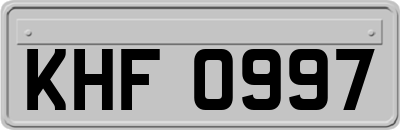 KHF 0997